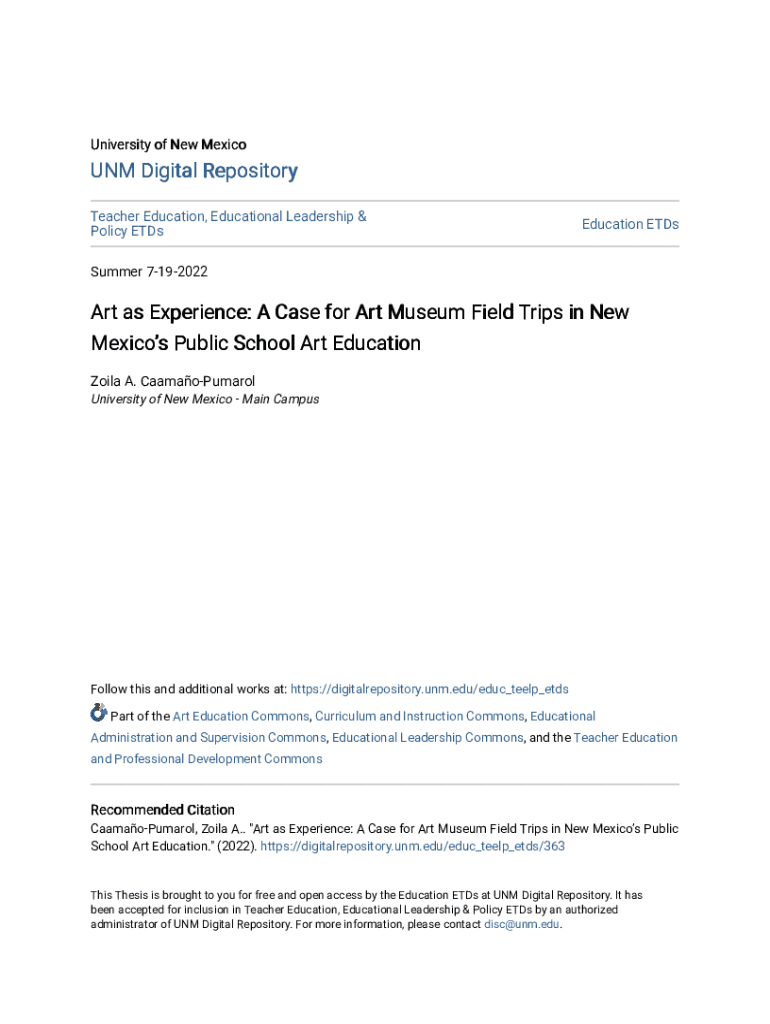 University of New Mexico

UNM Digital Repository

Teacher Education, Educational Leadership & Policy ETDs

Education ETDs

Summer 7-19-2022

Art as Experience: A Case for Art Museum Field Trips in New Mexico's Public School Art Education

Zoila A. Caamaño-Pumarol
University of New Mexico - Main Campus

Follow this and additional works at: https://digitalrepository.unm.edu/educ_teelp_etds

Part of the Art Education Commons, Curriculum and Instruction Commons, Educational Administration and Supervision Commons, Educational Leadership Commons, and the Teacher Education and Professional Development Commons

Recommended Citation
Caamaño-Pumarol, Zoila A.. "Art as Experience: A Case for Art Museum Field Trips in New Mexico's Public School Art Education." (2022). https://digitalrepository.unm.edu/educ_teelp_etds/363

This Thesis is brought to you for free and open access by the Education ETDs at UNM Digital Repository. It has been accepted for inclusion in Teacher Education, Educational Leadership & Policy ETDs by an authorized administrator of UNM Digital Repository. For more information, please contact disc@unm.edu.